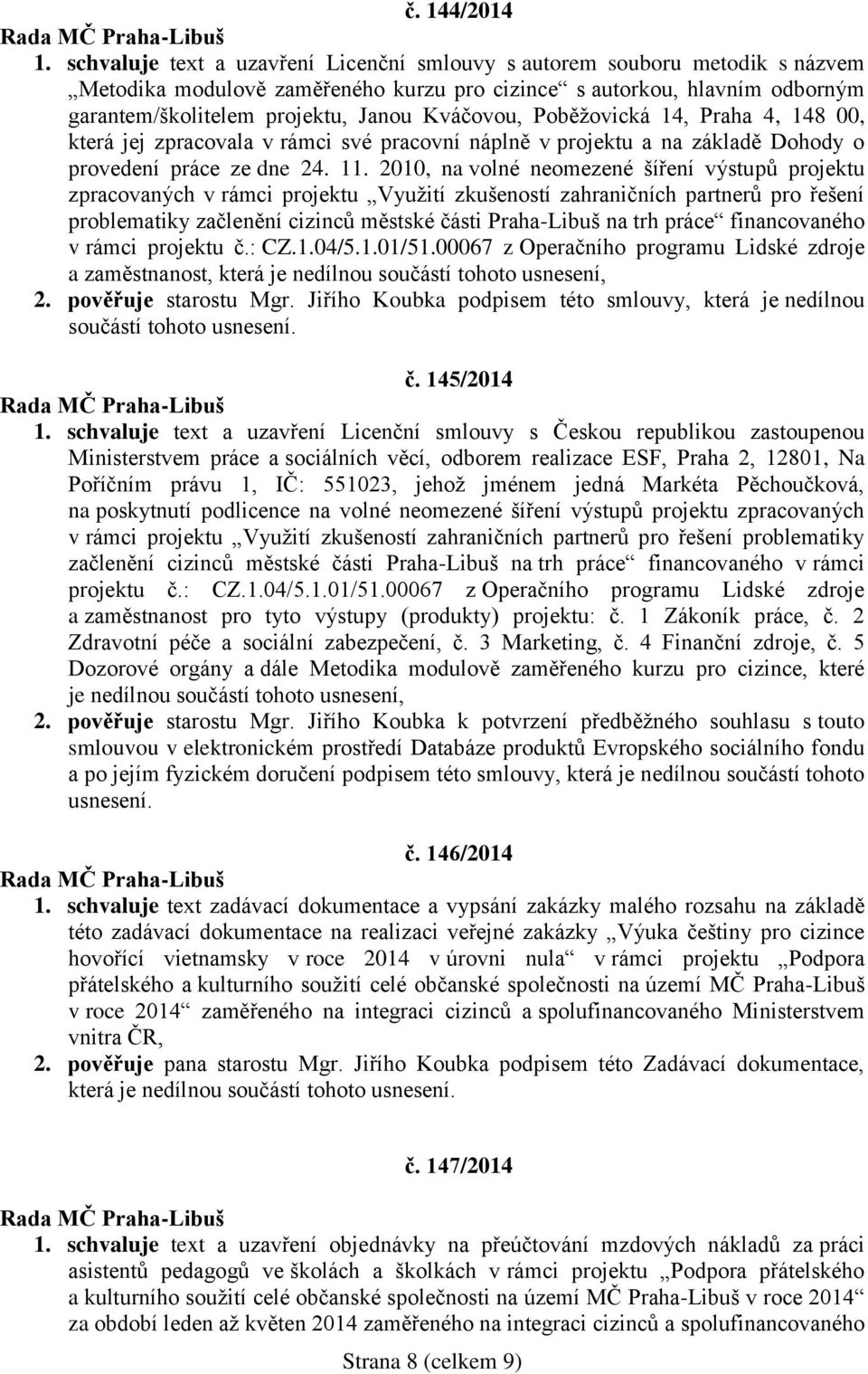 č. 144/2014

Rada MČ Praha-Libuš

1. schvaluje text a uzavření Licenční smlouvy s autorem souboru metodik s názvem „Metodika modulově zaměřeného kurzu pro cizince“ s autorkou, hlavním odborným garantem/školitelem projektu, Janou Kváčovou, Poběžovická 14, Praha 4, 148 00, která jej zpracovala v rámci své pracovní náplně v projektu a na základě Dohody o provedení práce ze dne 24. 11. 2010, na volné neomezené šíření výstupů projektu zpracovaných v rámci projektu „Využití zkušeností zahraničních partnerů pro řešení problematiky začlenění cizinců městské části Praha-Libuš na trh práce“ financovaného v rámci projektu č.: CZ.1.04/5.1.01/51.00067 z Operačního programu Lidské zdroje a zaměstnanost, která je nedílnou součástí tohoto usnesení,

2. pověřuje starostu Mgr. Jiřího Koubka podpisem této smlouvy, která je nedílnou součástí tohoto usnesení.

č. 145/2014

Rada MČ Praha-Libuš

1. schvaluje text a uzavření Licenční smlouvy s Českou republikou zastoupenou Ministerstvem práce a sociálních věcí, odborem realizace ESF, Praha 2, 12801, Na Poříčním právu 1, IČ: 551023, jehož jménem jedná Markéta Pěchoučková, na poskytnutí podlicence na volné neomezené šíření výstupů projektu zpracovaných v rámci projektu „Využití zkušeností zahraničních partnerů pro řešení problematiky začlenění cizinců městské části Praha-Libuš na trh práce“ financovaného v rámci projektu č.: CZ.1.04/5.1.01/51.00067 z Operačního programu Lidské zdroje a zaměstnanost pro tyto výstupy (produkty) projektu: č. 1 Zákoník práce, č. 2 Zdravotní péče a sociální zabezpečení, č. 3 Marketing, č. 4 Finanční zdroje, č. 5 Dozorové orgány a dále Metodika modulově zaměřeného kurzu pro cizince, které je nedílnou součástí tohoto usnesení,

2. pověřuje starostu Mgr. Jiřího Koubka k potvrzení předběžného souhlasu s touto smlouvou v elektronickém prostředí Databáze produktů Evropského sociálního fondu a po jejím fyzickém doručení podpisem této smlouvy, která je nedílnou součástí tohoto usnesení.

č. 146/2014

Rada MČ Praha-Libuš

1. schvaluje text zadávací dokumentace a vypsání zakázky malého rozsahu na základě této zadávací dokumentace na realizaci veřejné zakázky „Výuka češtiny pro cizince hovořící vietnamsky v roce 2014 v úrovni nula“ v rámci projektu „Podpora přátelského a kulturního soužití celé občanské společnosti na území MČ Praha-Libuš v roce 2014“ zaměřeného na integraci cizinců a spolufinancovaného Ministerstvem vnitra ČR,

2. pověřuje pana starostu Mgr. Jiřího Koubka podpisem této Zadávací dokumentace, která je nedílnou součástí tohoto usnesení.

č. 147/2014

Rada MČ Praha-Libuš

1. schvaluje text a uzavření objednávky na přeúčtování mzdových nákladů za práci asistentů pedagogů ve školách a školkách v rámci projektu „Podpora přátelského a kulturního soužití celé občanské společnosti na území MČ Praha-Libuš v roce 2014“ za období leden až květen 2014 zaměřeného na integraci cizinců a spolufinancovaného

Strana 8 (celkem 9)